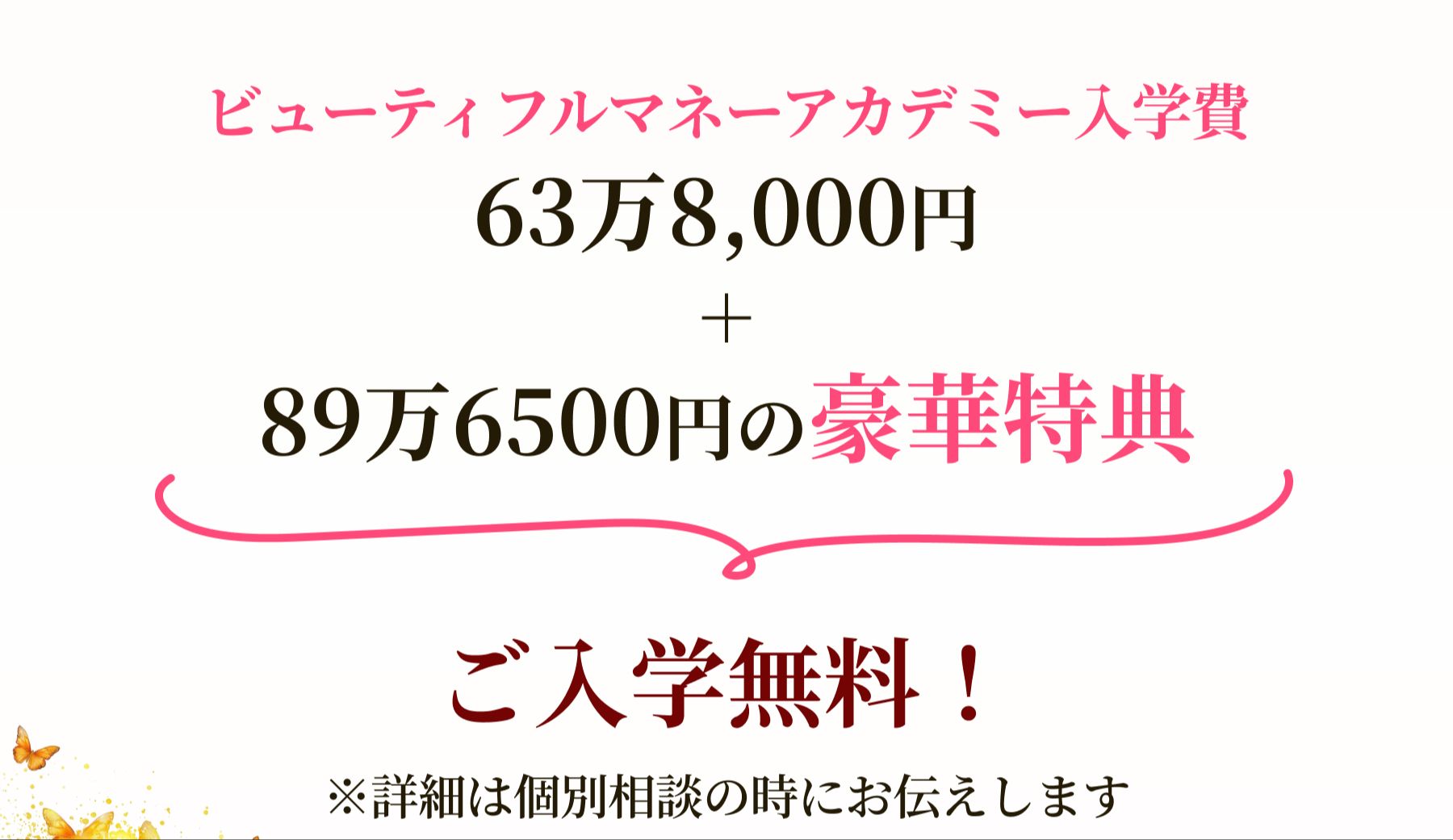 ビューティフルマネーアカデミー入学費

63万8,000円

＋

89万6500円の豪華特典

ご入学無料！

※詳細は個別相談の時にお伝えします